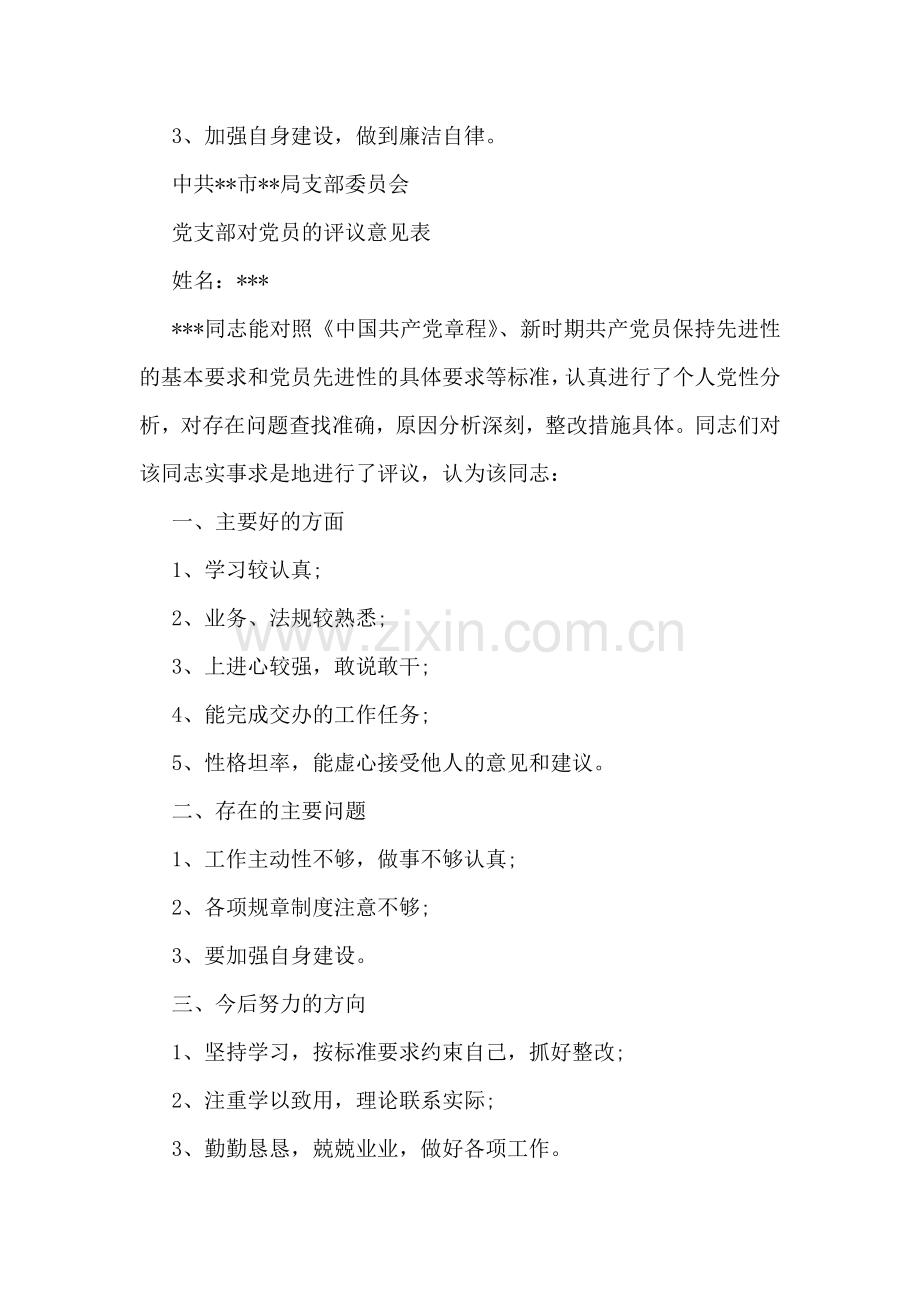 3、加强自身建设，做到廉洁自律。

中共**市**局支部委员会

党支部对党员的评议意见表

姓名：***

***同志能对照《中国共产党章程》、新时期共产党员保持先进性的基本要求和党员先进性的具体要求等标准，认真进行了个人党性分析，对存在问题查找准确，原因分析深刻，整改措施具体。同志们对该同志实事求是地进行了评议，认为该同志：

一、主要好的方面

1、学习较认真;

2、业务、法规较熟悉;

www.zixin.com.cn

3、上进心较强，敢说敢干;

4、能完成交办的工作任务;

5、性格坦率，能虚心接受他人的意见和建议。

二、存在的主要问题

1、工作主动性不够，做事不够认真;

2、各项规章制度注意不够;

3、要加强自身建设。

三、今后努力的方向

1、坚持学习，按标准要求约束自己，抓好整改;

2、注重学以致用，理论联系实际;

3、勤勤恳恳，兢兢业业，做好各项工作。